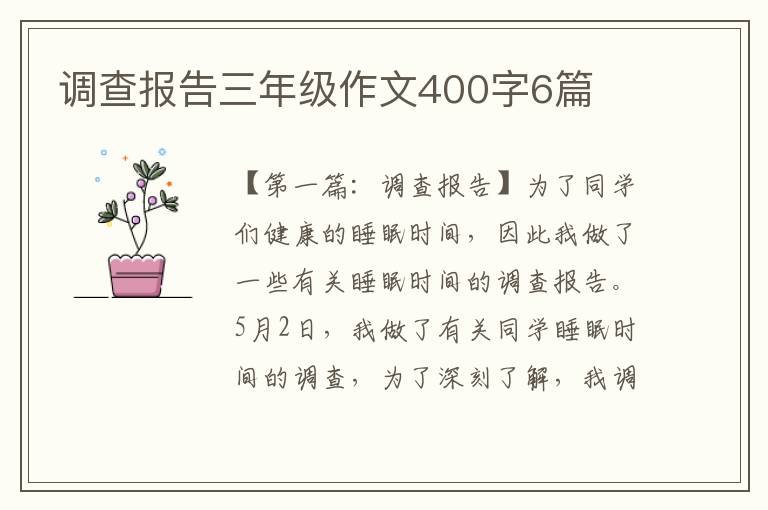 调查报告三年级作文400字6篇

【第一篇：调查报告】为了同学们健康的睡眠时间，因此我做了一些有关睡眠时间的调查报告。5月2日，我做了有关同学睡眠时间的调查，为了深刻了解，我调